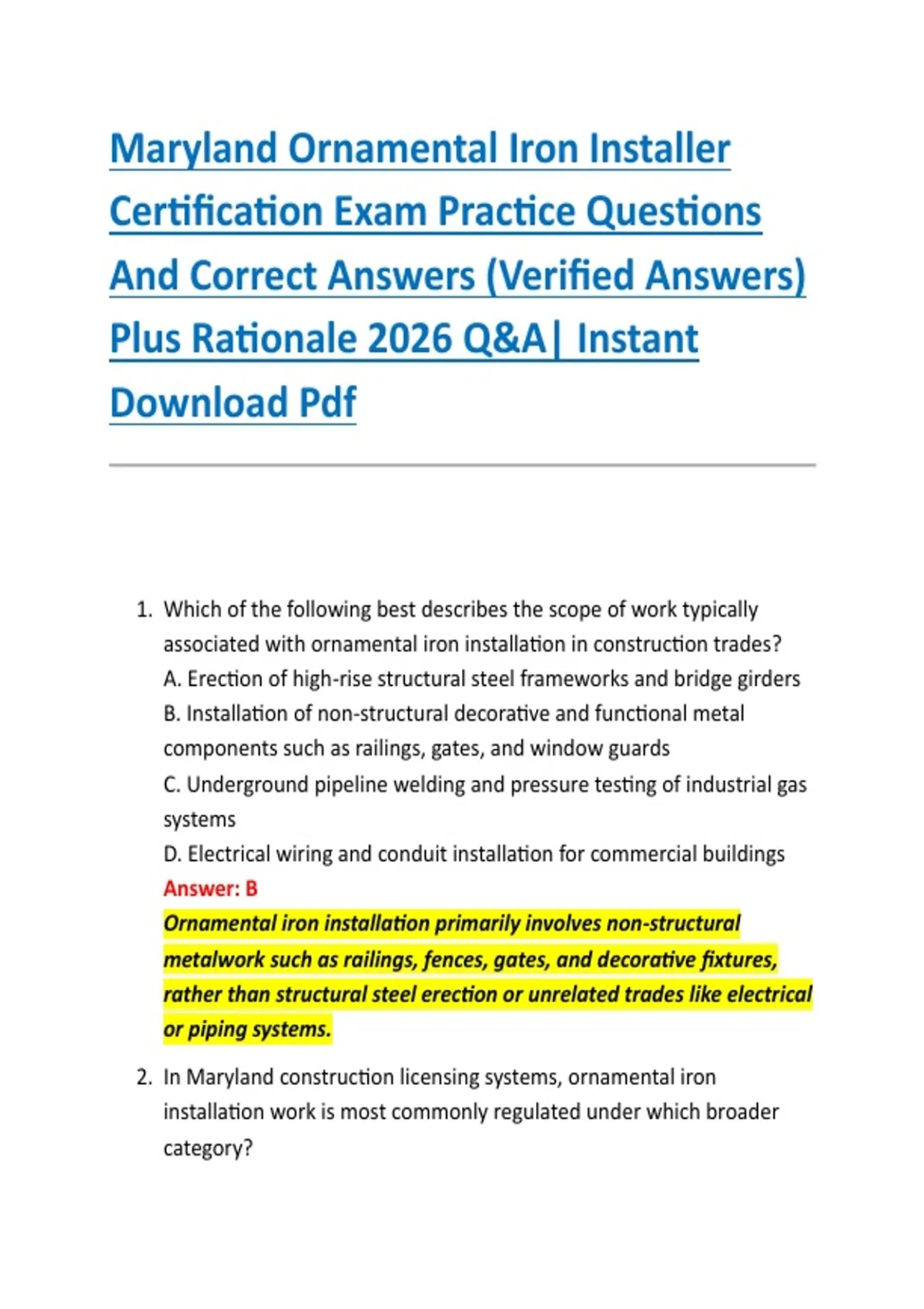 Maryland Ornamental Iron Installer Certification Exam Practice Questions And Correct Answers (Verified Answers) Plus Rationale 2026 Q&A| Instant Download Pdf

1. Which of the following best describes the scope of work typically associated with ornamental iron installation in construction trades?
A. Erection of high-rise structural steel frameworks and bridge girders
B. Installation of non-structural decorative and functional metal components such as railings, gates, and window guards
C. Underground pipeline welding and pressure testing of industrial gas systems
D. Electrical wiring and conduit installation for commercial buildings
Answer: B
Ornamental iron installation primarily involves non-structural metalwork such as railings, fences, gates, and decorative fixtures, rather than structural steel erection or unrelated trades like electrical or piping systems.

2. In Maryland construction licensing systems, ornamental iron installation work is most commonly regulated under which broader category?